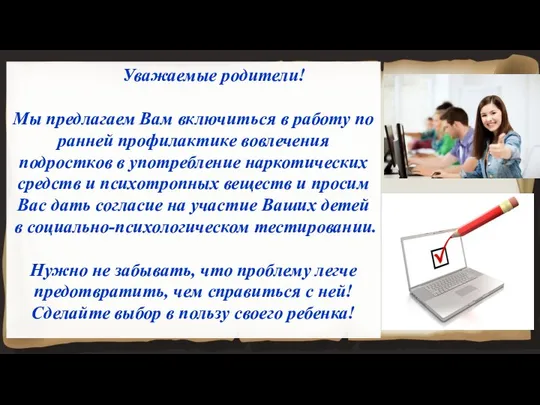 Уважаемые родители!

Мы предлагаем Вам включиться в работу по ранней профилактике вовлечения подростков в употребление наркотических средств и психотропных веществ и просим Вас дать согласие на участие Ваших детей в социально-психологическом тестировании.

Нужно не забывать, что проблему легче предотвратить, чем справиться с ней! Сделайте выбор в пользу своего ребенка!